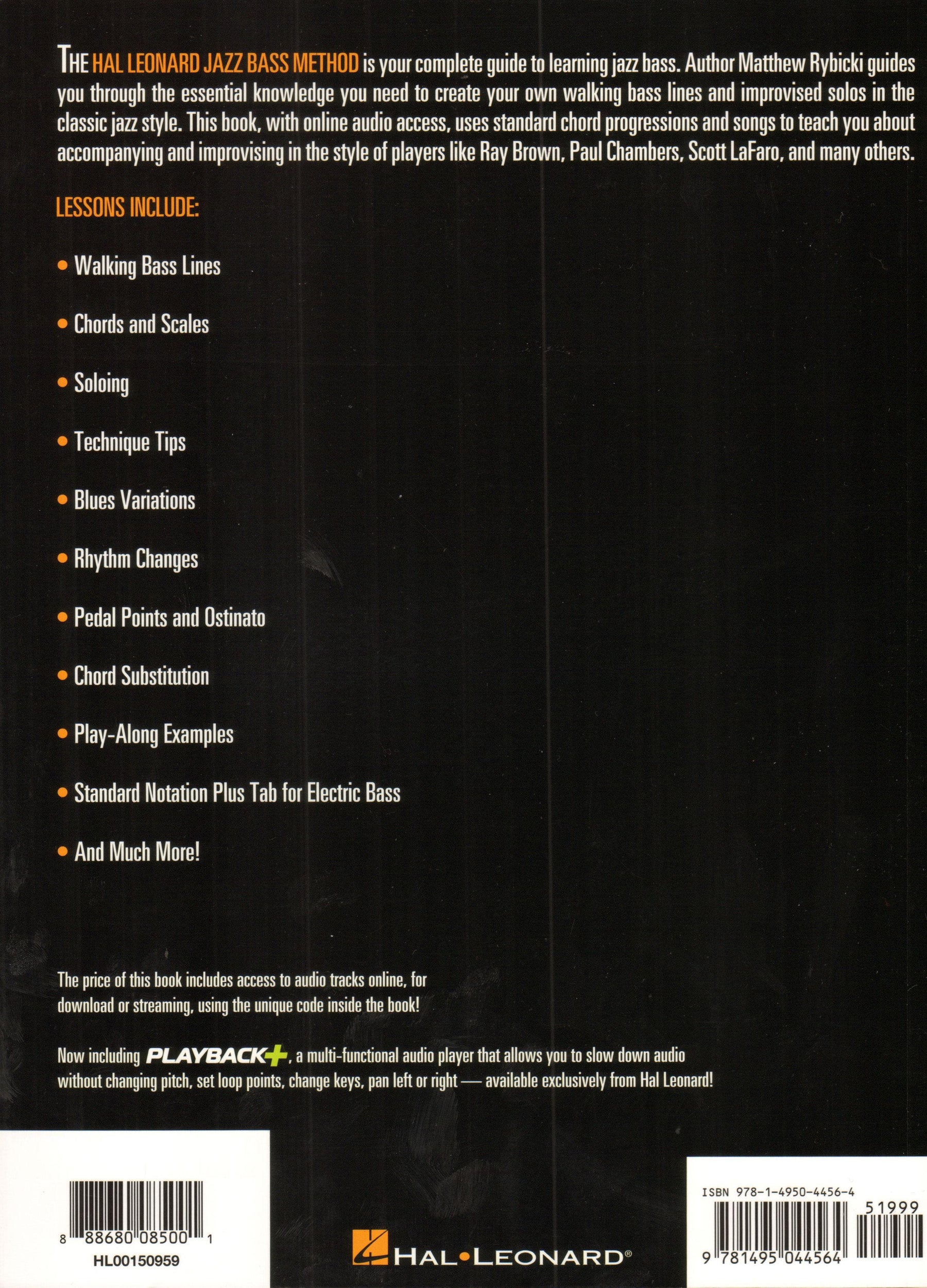 THE HAL LEONARD JAZZ BASS METHOD is your complete guide to learning jazz bass. Author Matthew Rybicki guides you through the essential knowledge you need to create your own walking bass lines and improvised solos in the classic jazz style. This book, with online audio access, uses standard chord progressions and songs to teach you about accompanying and improvising in the style of players like Ray Brown, Paul Chambers, Scott LaFaro, and many others.

LESSONS INCLUDE:

• Walking Bass Lines

• Chords and Scales

• Soloing

• Technique Tips

• Blues Variations

• Rhythm Changes

• Pedal Points and Ostinato

• Chord Substitution

• Play-Along Examples

• Standard Notation Plus Tab for Electric Bass

• And Much More!

The price of this book includes access to audio tracks online, for download or streaming, using the unique code inside the book!

Now including PLAYBACK+, a multi-functional audio player that allows you to slow down audio without changing pitch, set loop points, change keys, pan left or right — available exclusively from Hal Leonard!

8 88680 08500 1
HL00150959

HAL•LEONARD®

ISBN 978-1-4950-4456-4
51999
9 781495 044564